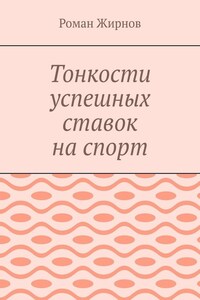 Роман Жирнов

Тонкости успешных ставок на спорт